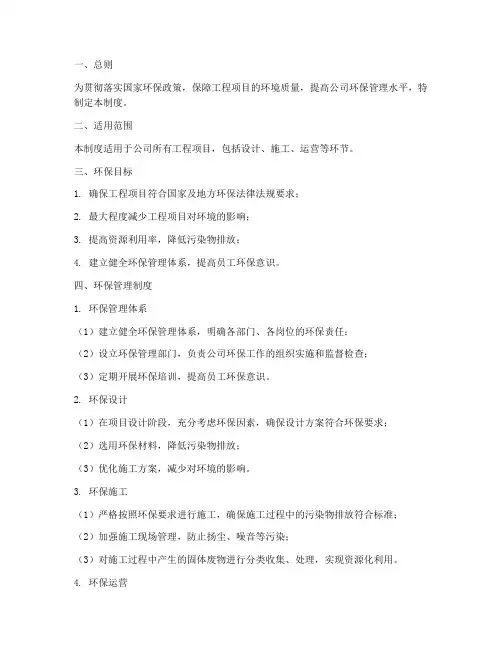 一、总则

为贯彻落实国家环保政策，保障工程项目的环境质量，提高公司环保管理水平，特制定本制度。

二、适用范围

本制度适用于公司所有工程项目，包括设计、施工、运营等环节。

三、环保目标

1. 确保工程项目符合国家及地方环保法律法规要求；

2. 最大程度减少工程项目对环境的影响；

3. 提高资源利用率，降低污染物排放；

4. 建立健全环保管理体系，提高员工环保意识。

四、环保管理制度

1. 环保管理体系

（1）建立健全环保管理体系，明确各部门、各岗位的环保责任；

（2）设立环保管理部门，负责公司环保工作的组织实施和监督检查；

（3）定期开展环保培训，提高员工环保意识。

2. 环保设计

（1）在项目设计阶段，充分考虑环保因素，确保设计方案符合环保要求；

（2）选用环保材料，降低污染物排放；

（3）优化施工方案，减少对环境的影响。

3. 环保施工

（1）严格按照环保要求进行施工，确保施工过程中的污染物排放符合标准；

（2）加强施工现场管理，防止扬尘、噪音等污染；

（3）对施工过程中产生的固体废物进行分类收集、处理，实现资源化利用。

4. 环保运营